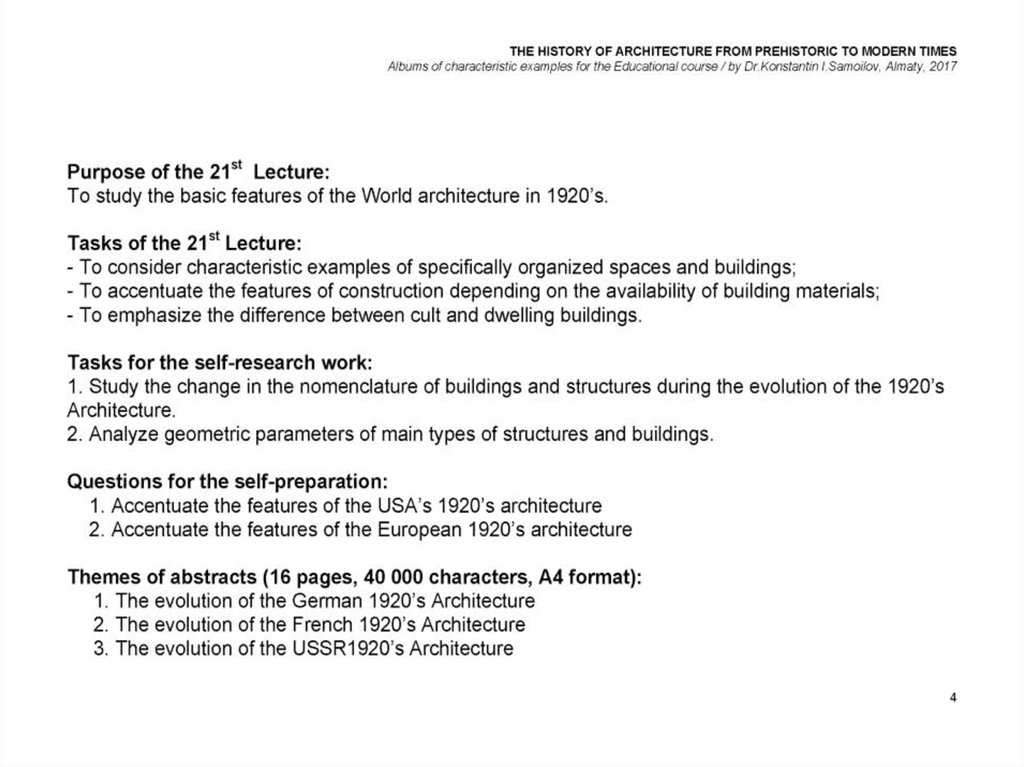 THE HISTORY OF ARCHITECTURE FROM PREHISTORIC TO MODERN TIMES
Albums of characteristic examples for the Educational course / by Dr.Konstantin I.Samoilov, Almaty, 2017

Purpose of the 21$^{st}$ Lecture:
To study the basic features of the World architecture in 1920's.

Tasks of the 21$^{st}$ Lecture:
- To consider characteristic examples of specifically organized spaces and buildings;
- To accentuate the features of construction depending on the availability of building materials;
- To emphasize the difference between cult and dwelling buildings.

Tasks for the self-research work:
1. Study the change in the nomenclature of buildings and structures during the evolution of the 1920's Architecture.
2. Analyze geometric parameters of main types of structures and buildings.

Questions for the self-preparation:
1. Accentuate the features of the USA's 1920's architecture
2. Accentuate the features of the European 1920's architecture

Themes of abstracts (16 pages, 40 000 characters, A4 format):
1. The evolution of the German 1920's Architecture
2. The evolution of the French 1920's Architecture
3. The evolution of the USSR1920's Architecture

4